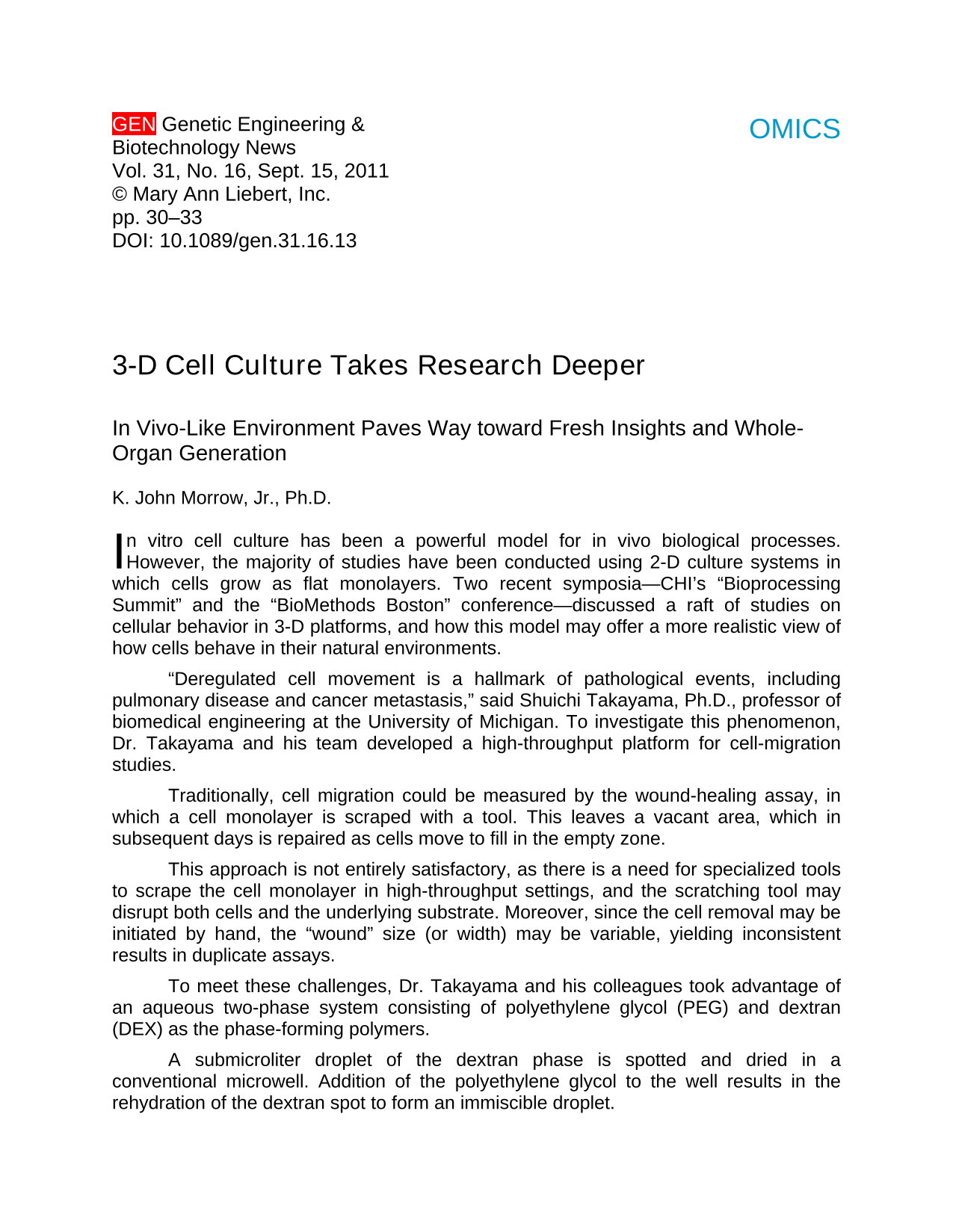 GEN Genetic Engineering & Biotechnology News
Vol. 31, No. 16, Sept. 15, 2011
© Mary Ann Liebert, Inc.
pp. 30–33
DOI: 10.1089/gen.31.16.13

OMICS

3-D Cell Culture Takes Research Deeper

In Vivo-Like Environment Paves Way toward Fresh Insights and Whole-Organ Generation

K. John Morrow, Jr., Ph.D.

In vitro cell culture has been a powerful model for in vivo biological processes. However, the majority of studies have been conducted using 2-D culture systems in which cells grow as flat monolayers. Two recent symposia—CHI's "Bioprocessing Summit" and the "BioMethods Boston" conference—discussed a raft of studies on cellular behavior in 3-D platforms, and how this model may offer a more realistic view of how cells behave in their natural environments.

"Deregulated cell movement is a hallmark of pathological events, including pulmonary disease and cancer metastasis," said Shuichi Takayama, Ph.D., professor of biomedical engineering at the University of Michigan. To investigate this phenomenon, Dr. Takayama and his team developed a high-throughput platform for cell-migration studies.

Traditionally, cell migration could be measured by the wound-healing assay, in which a cell monolayer is scraped with a tool. This leaves a vacant area, which in subsequent days is repaired as cells move to fill in the empty zone.

This approach is not entirely satisfactory, as there is a need for specialized tools to scrape the cell monolayer in high-throughput settings, and the scratching tool may disrupt both cells and the underlying substrate. Moreover, since the cell removal may be initiated by hand, the "wound" size (or width) may be variable, yielding inconsistent results in duplicate assays.

To meet these challenges, Dr. Takayama and his colleagues took advantage of an aqueous two-phase system consisting of polyethylene glycol (PEG) and dextran (DEX) as the phase-forming polymers.

A submicroliter droplet of the dextran phase is spotted and dried in a conventional microwell. Addition of the polyethylene glycol to the well results in the rehydration of the dextran spot to form an immiscible droplet.